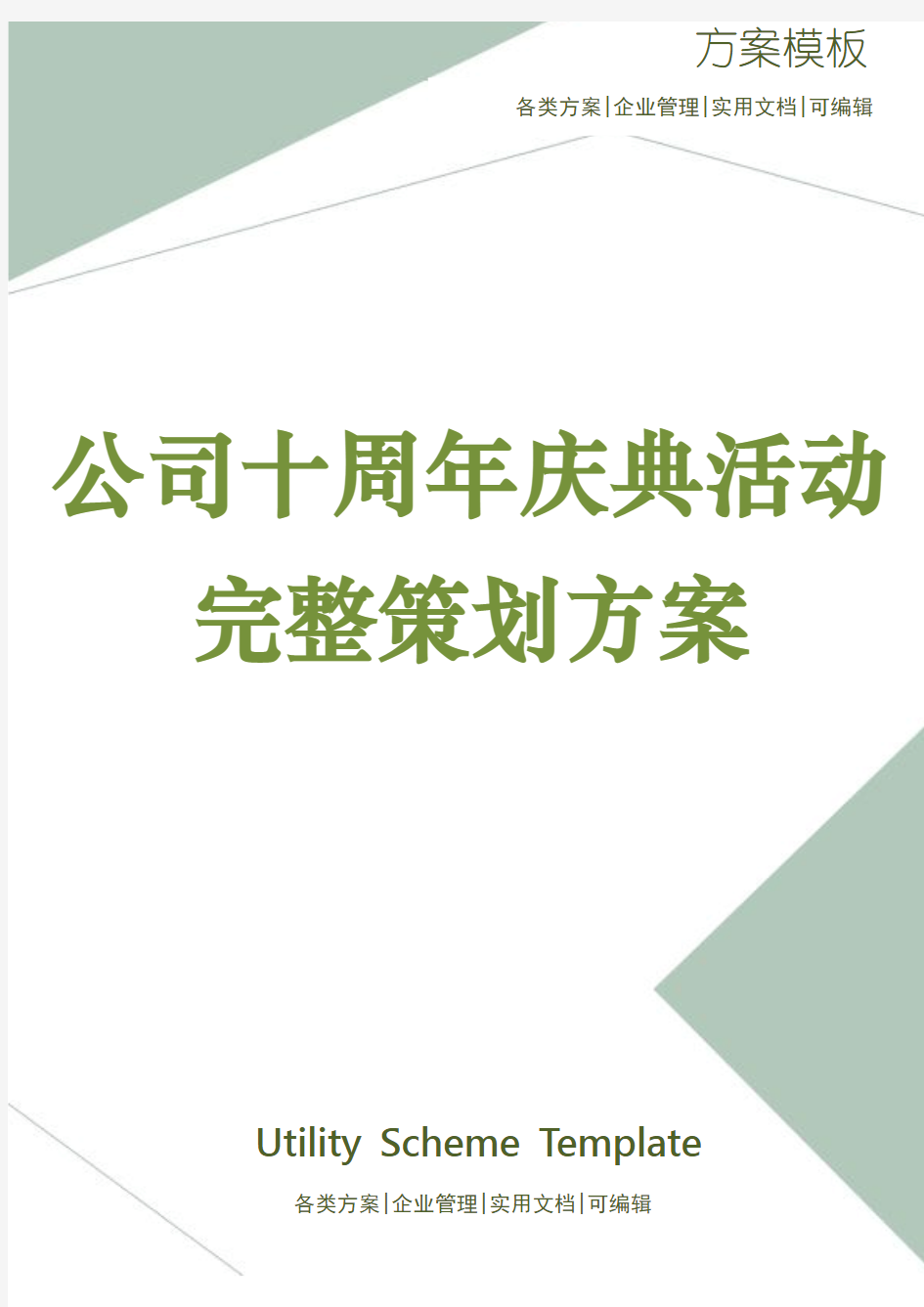 方案模板

各类方案|企业管理|实用文档|可编辑

公司十周年庆典活动完整策划方案

Utility Scheme Template

各类方案|企业管理|实用文档|可编辑